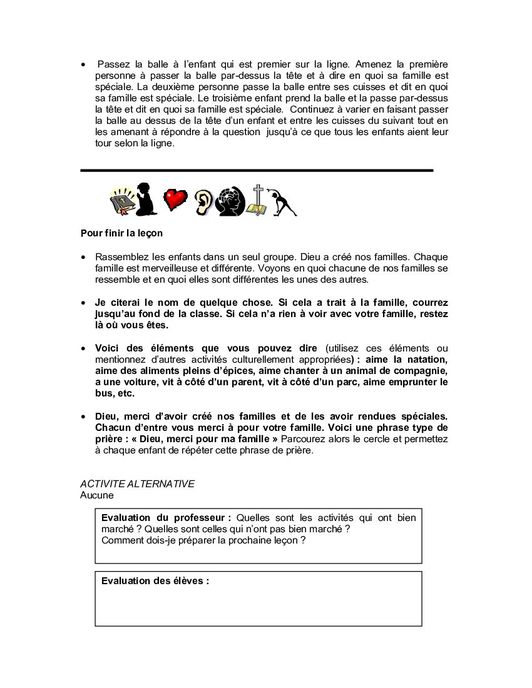 • Passez la balle à l'enfant qui est premier sur la ligne. Amenez la première personne à passer la balle par-dessus la tête et à dire en quoi sa famille est spéciale. La deuxième personne passe la balle entre ses cuisses et dit en quoi sa famille est spéciale. Le troisième enfant prend la balle et la passe par-dessus la tête et dit en quoi sa famille est spéciale. Continuez à varier en faisant passer la balle au dessus de la tête d'un enfant et entre les cuisses du suivant tout en les amenant à répondre à la question jusqu'à ce que tous les enfants aient leur tour selon la ligne.

Pour finir la leçon

• Rassemblez les enfants dans un seul groupe. Dieu a créé nos familles. Chaque famille est merveilleuse et différente. Voyons en quoi chacune de nos familles se ressemble et en quoi elles sont différentes les unes des autres.

• Je citerai le nom de quelque chose. Si cela a trait à la famille, courrez jusqu'au fond de la classe. Si cela n'a rien à voir avec votre famille, restez là où vous êtes.

• Voici des éléments que vous pouvez dire (utilisez ces éléments ou mentionnez d'autres activités culturellement appropriées) : aime la natation, aime des aliments pleins d'épices, aime chanter à un animal de compagnie, a une voiture, vit à côté d'un parent, vit à côté d'un parc, aime emprunter le bus, etc.

• Dieu, merci d'avoir créé nos familles et de les avoir rendues spéciales. Chacun d'entre vous merci à pour votre famille. Voici une phrase type de prière : « Dieu, merci pour ma famille » Parcourez alors le cercle et permettez à chaque enfant de répéter cette phrase de prière.

ACTIVITE ALTERNATIVE
Aucune

Evaluation du professeur : Quelles sont les activités qui ont bien marché ? Quelles sont celles qui n'ont pas bien marché ?
Comment dois-je préparer la prochaine leçon ?

Evaluation des élèves :